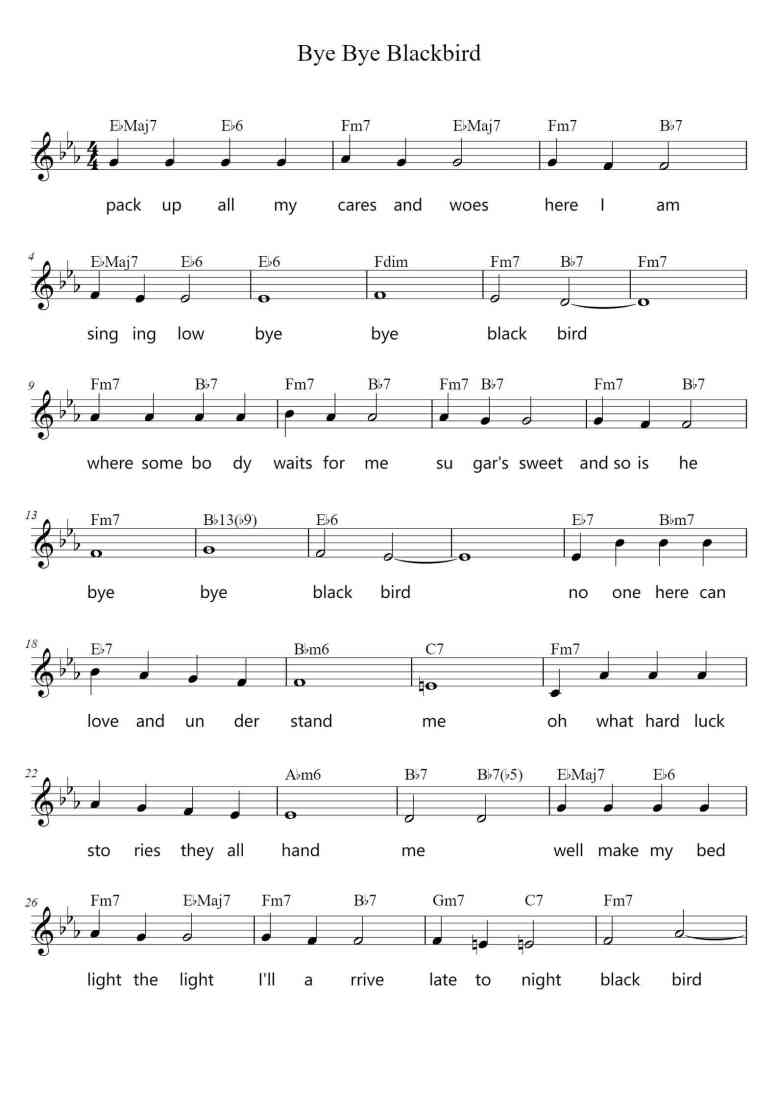 Bye Bye Blackbird

E♭Maj7 E♭6 Fm7 E♭Maj7 Fm7 B♭7

pack up all my cares and woes here I am

4 E♭Maj7 E♭6 E♭6 Fdim Fm7 B♭7 Fm7

sing ing low bye bye black bird

9 Fm7 B♭7 Fm7 B♭7 Fm7 B♭7 Fm7 B♭7

where some bo dy waits for me su gar's sweet and so is he

13 Fm7 B♭13(♭9) E♭6 E♭7 B♭m7

bye bye black bird no one here can

18 E♭7 B♭m6 C7 Fm7

love and un der stand me oh what hard luck

22 A♭m6 B♭7 B♭7(♭5) E♭Maj7 E♭6

sto ries they all hand me well make my bed

26 Fm7 E♭Maj7 Fm7 B♭7 Gm7 C7 Fm7

light the light I'll a rrive late to night black bird